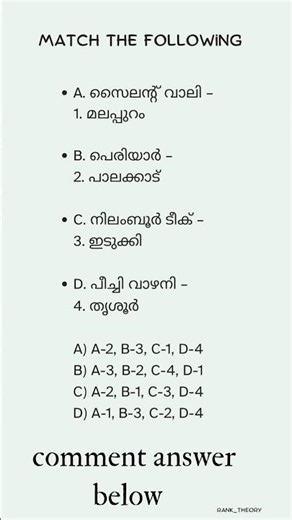 MATCH THE FOLLOWiNG

• A. സൈലന്റ് വാലി –
1. മലപ്പുറം

• B. പെരിയാർ –
2. പാലക്കാട്

• C. നിലംബൂർ ടീക് –
3. ഇടുക്കി

• D. പീച്ചി വാഴനി –
4. തൃശൂർ

A) A-2, B-3, C-1, D-4
B) A-3, B-2, C-4, D-1
C) A-2, B-1, C-3, D-4
D) A-1, B-3, C-2, D-4

comment answer below

RANK_THEORY